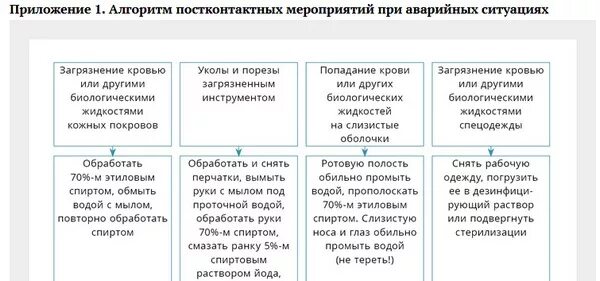 Приложение 1. Алгоритм постконтактных мероприятий при аварийных ситуациях

Загрязнение кровью или другими биологическими жидкостями кожных покровов

Обработать 70%-м этиловым спиртом, обмыть водой с мылом, повторно обработать спиртом

Уколы и порезы загрязненным инструментом

Обработать и снять перчатки, вымыть руки с мылом под проточной водой, обработать руки 70%-м спиртом, смазать ранку 5%-м спиртовым раствором йода,

Попадание крови или других биологических жидкостей на слизистые оболочки

Ротовую полость обильно промыть водой, прополоскать 70%-м этиловым спиртом. Слизистую носа и глаз обильно промыть водой (не тереть!)

Загрязнение кровью или другими биологическими жидкостями спецодежды

Снять рабочую одежду, погрузить ее в дезинфицирующий раствор или подвергнуть стерилизации